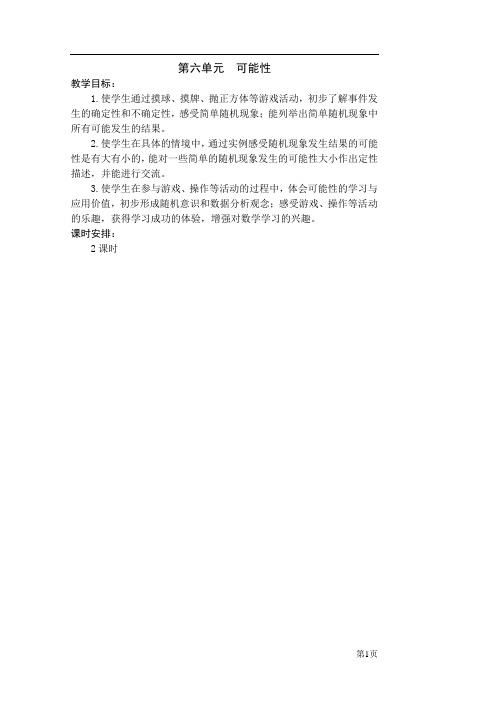 第六单元　可能性

教学目标：

1. 使学生通过摸球、摸牌、抛正方体等游戏活动，初步了解事件发生的确定性和不确定性，感受简单随机现象；能列举出简单随机现象中所有可能发生的结果。

2. 使学生在具体的情境中，通过实例感受随机现象发生结果的可能性是有大有小的，能对一些简单的随机现象发生的可能性大小作出定性描述，并能进行交流。

3. 使学生在参与游戏、操作等活动的过程中，体会可能性的学习与应用价值，初步形成随机意识和数据分析观念；感受游戏、操作等活动的乐趣，获得学习成功的体验，增强对数学学习的兴趣。

课时安排：

2 课时

第1页